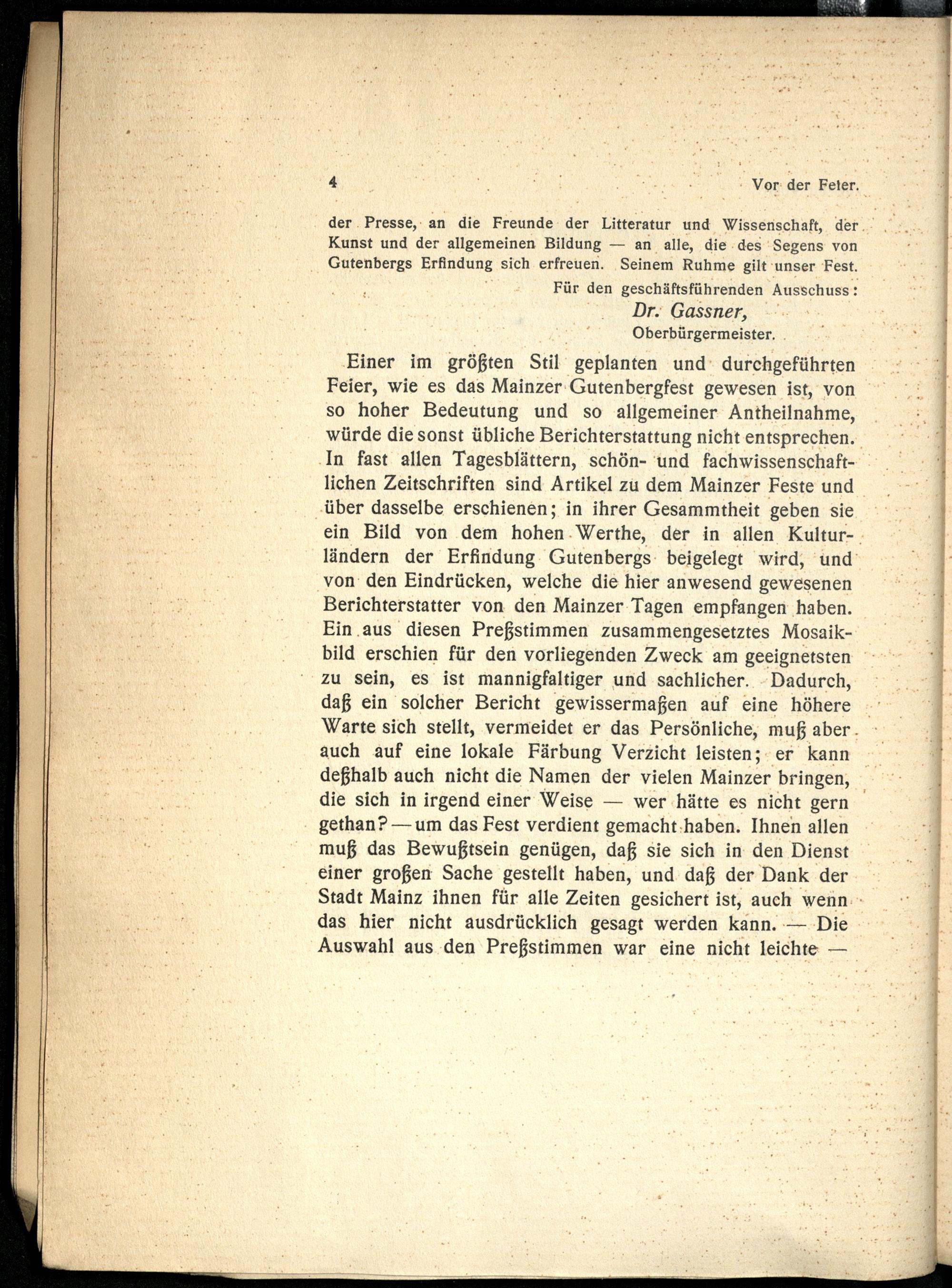 4 Vor der Feier.

der Presse, an die Freunde der Litteratur und Wissenschaft, der Kunst und der allgemeinen Bildung — an alle, die des Segens von Gutenbergs Erfindung sich erfreuen. Seinem Ruhme gilt unser Fest.

Für den geschäftsführenden Ausschuss:
Dr. Gassner,
Oberbürgermeister.

Einer im größten Stil geplanten und durchgeführten Feier, wie es das Mainzer Gutenbergfest gewesen ist, von so hoher Bedeutung und so allgemeiner Antheilnahme, würde die sonst übliche Berichterstattung nicht entsprechen. In fast allen Tagesblättern, schön- und fachwissenschaftlichen Zeitschriften sind Artikel zu dem Mainzer Feste und über dasselbe erschienen; in ihrer Gesammtheit geben sie ein Bild von dem hohen Werthe, der in allen Kulturländern der Erfindung Gutenbergs beigelegt wird, und von den Eindrücken, welche die hier anwesend gewesenen Berichterstatter von den Mainzer Tagen empfangen haben. Ein aus diesen Preßstimmen zusammengesetztes Mosaikbild erschien für den vorliegenden Zweck am geeignetsten zu sein, es ist mannigfaltiger und sachlicher. Dadurch, daß ein solcher Bericht gewissermaßen auf eine höhere Warte sich stellt, vermeidet er das Persönliche, muß aber auch auf eine lokale Färbung Verzicht leisten; er kann deßhalb auch nicht die Namen der vielen Mainzer bringen, die sich in irgend einer Weise — wer hätte es nicht gern gethan? — um das Fest verdient gemacht haben. Ihnen allen muß das Bewußtsein genügen, daß sie sich in den Dienst einer großen Sache gestellt haben, und daß der Dank der Stadt Mainz ihnen für alle Zeiten gesichert ist, auch wenn das hier nicht ausdrücklich gesagt werden kann. — Die Auswahl aus den Preßstimmen war eine nicht leichte —